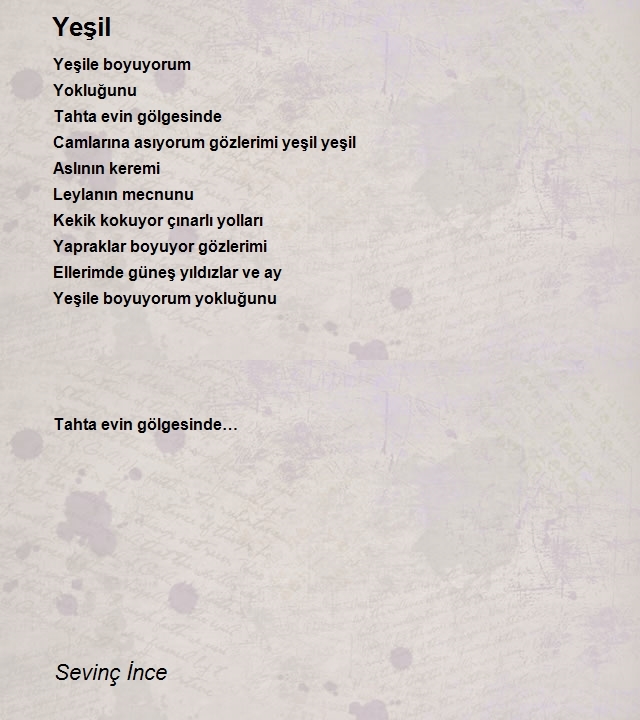 Yeşil

Yeşile boyuyorum
Yokluğunu
Tahta evin gölgesinde
Camlarına asıyorum gözlerimi yeşil yeşil
Aslının keremi
Leylanın mecnunu
Kekik kokuyor çınarlı yolları
Yapraklar boyuyor gözlerimi
Ellerimde güneş yıldızlar ve ay
Yeşile boyuyorum yokluğunu

Tahta evin gölgesinde…

Sevinç İnce